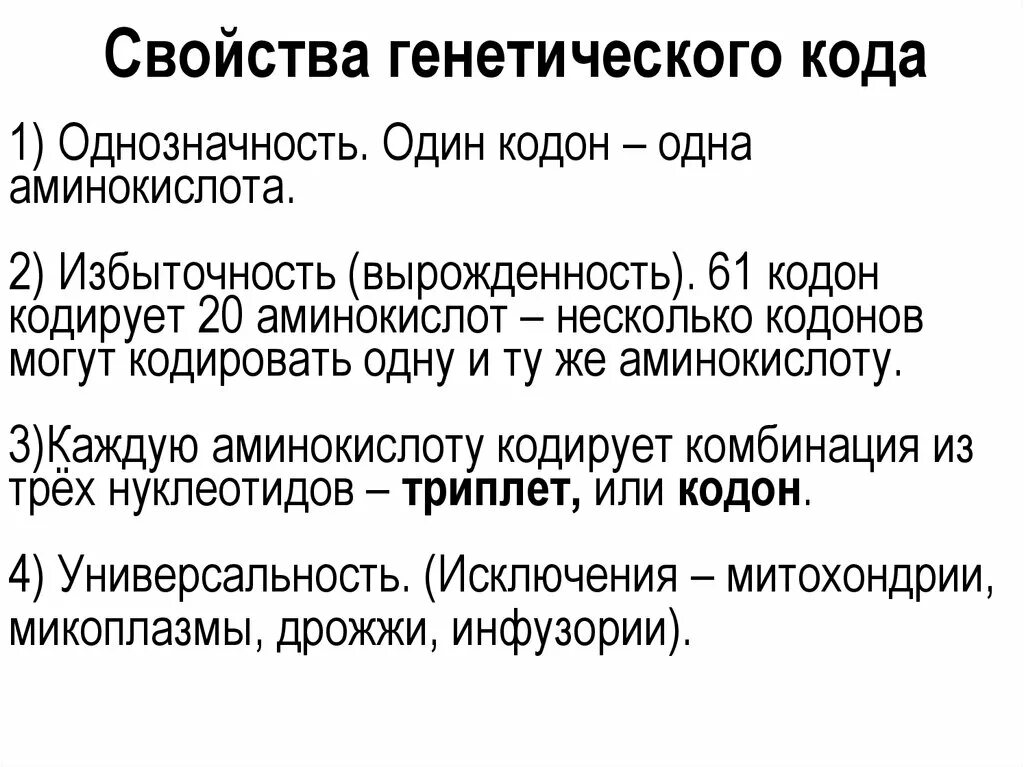 Свойства генетического кода

1) Однозначность. Один кодон – одна аминокислота.

2) Избыточность (вырожденность). 61 кодон кодирует 20 аминокислот – несколько кодонов могут кодировать одну и ту же аминокислоту.

3)Каждую аминокислоту кодирует комбинация из трёх нуклеотидов – триплет, или кодон.

4) Универсальность. (Исключения – митохондрии, микоплазмы, дрожжи, инфузории).